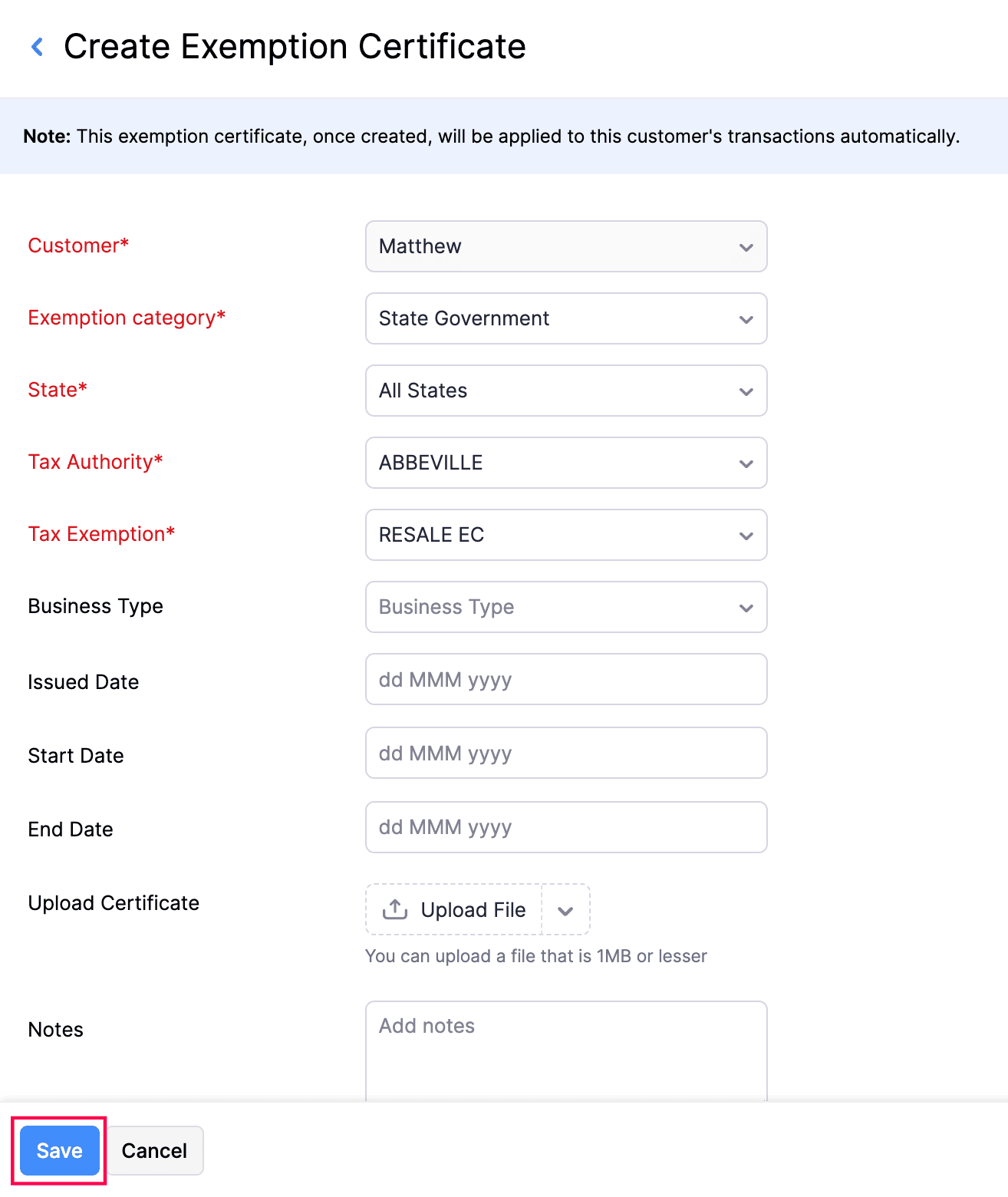 Create Exemption Certificate

Note: This exemption certificate, once created, will be applied to this customer's transactions automatically.

Customer* Matthew

Exemption category* State Government

State* All States

Tax Authority* ABBEVILLE

Tax Exemption* RESALE EC

Business Type Business Type

Issued Date dd MMM yyyy

Start Date dd MMM yyyy

End Date dd MMM yyyy

Upload Certificate Upload File

You can upload a file that is 1MB or lesser

Notes Add notes

Save Cancel